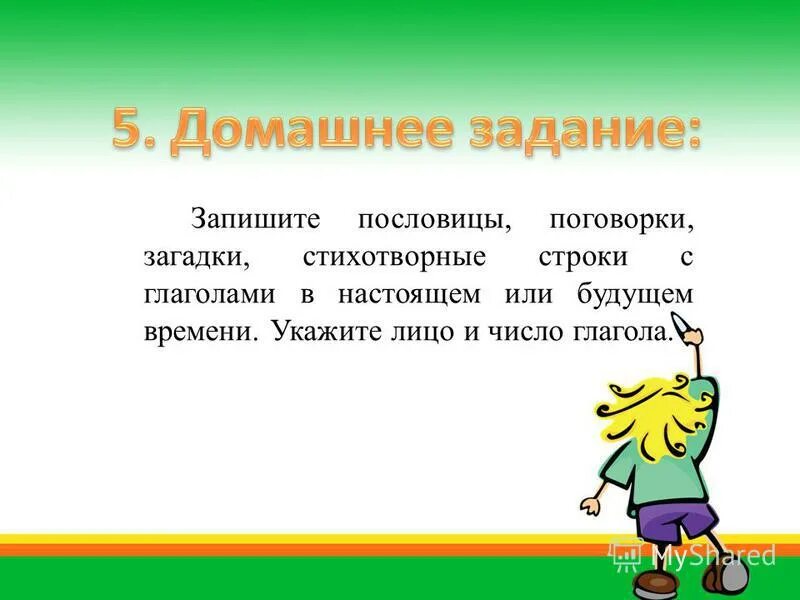 5. Домашнее задание:

Запишите пословицы, поговорки, загадки, стихотворные строки с глаголами в настоящем или будущем времени. Укажите лицо и число глагола.

MyShared